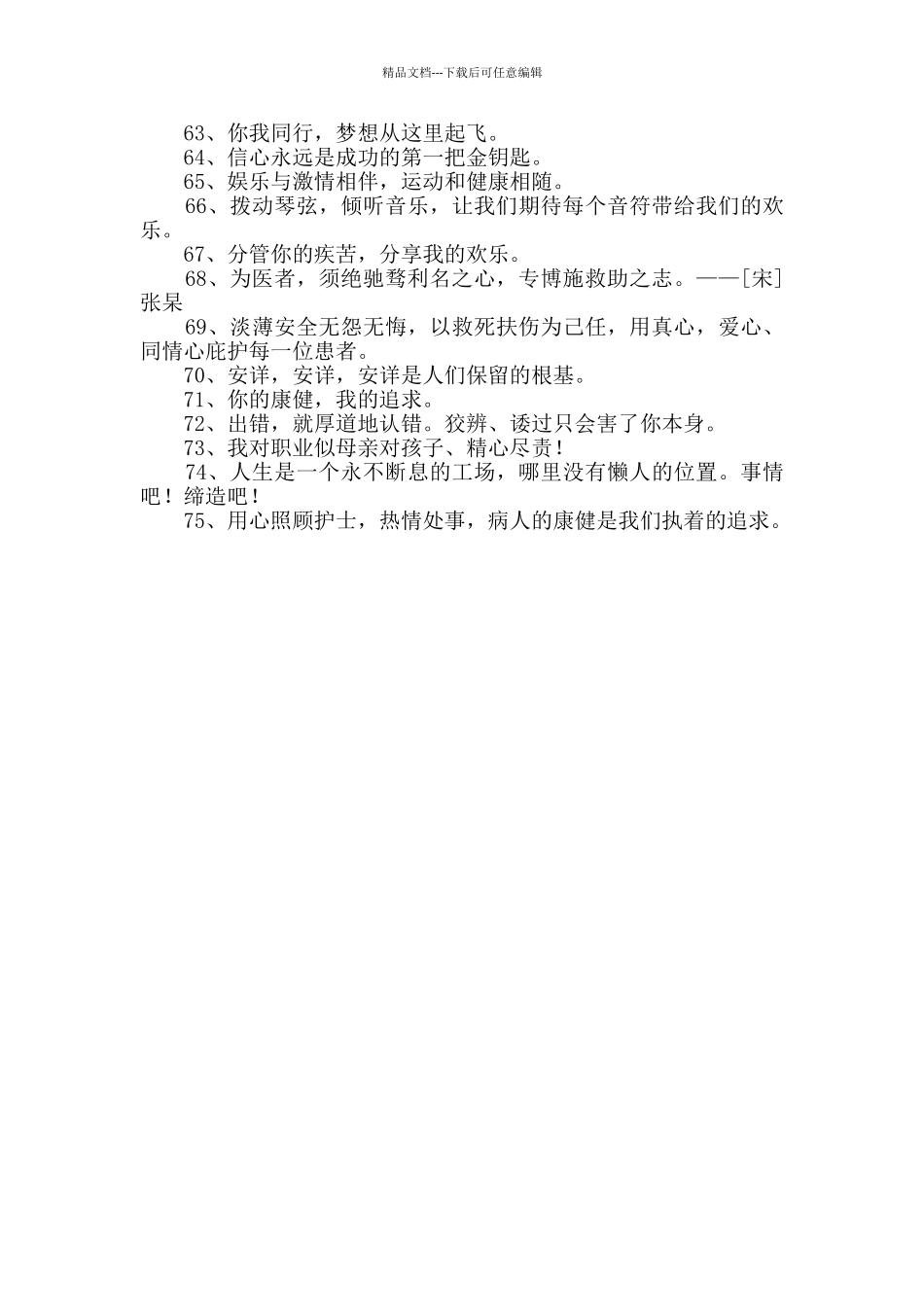 精品文档---下载后可任意编辑

63、你我同行，梦想从这里起飞。

64、信心永远是成功的第一把金钥匙。

65、娱乐与激情相伴，运动和健康相随。

66、拨动琴弦，倾听音乐，让我们期待每个音符带给我们的欢乐。

67、分管你的疾苦，分享我的欢乐。

68、为医者，须绝驰骛利名之心，专博施救助之志。——[宋]张杲

69、淡薄安全无怨无悔，以救死扶伤为己任，用真心，爱心、同情心庇护每一位患者。

70、安详，安详，安详是人们保留的根基。

71、你的康健，我的追求。

72、出错，就厚道地认错。狡辨、诿过只会害了你本身。

73、我对职业似母亲对孩子、精心尽责！

74、人生是一个永不断息的工场，哪里没有懒人的位置。事情吧！缔造吧！

75、用心照顾护士，热情处事，病人的康健是我们执着的追求。